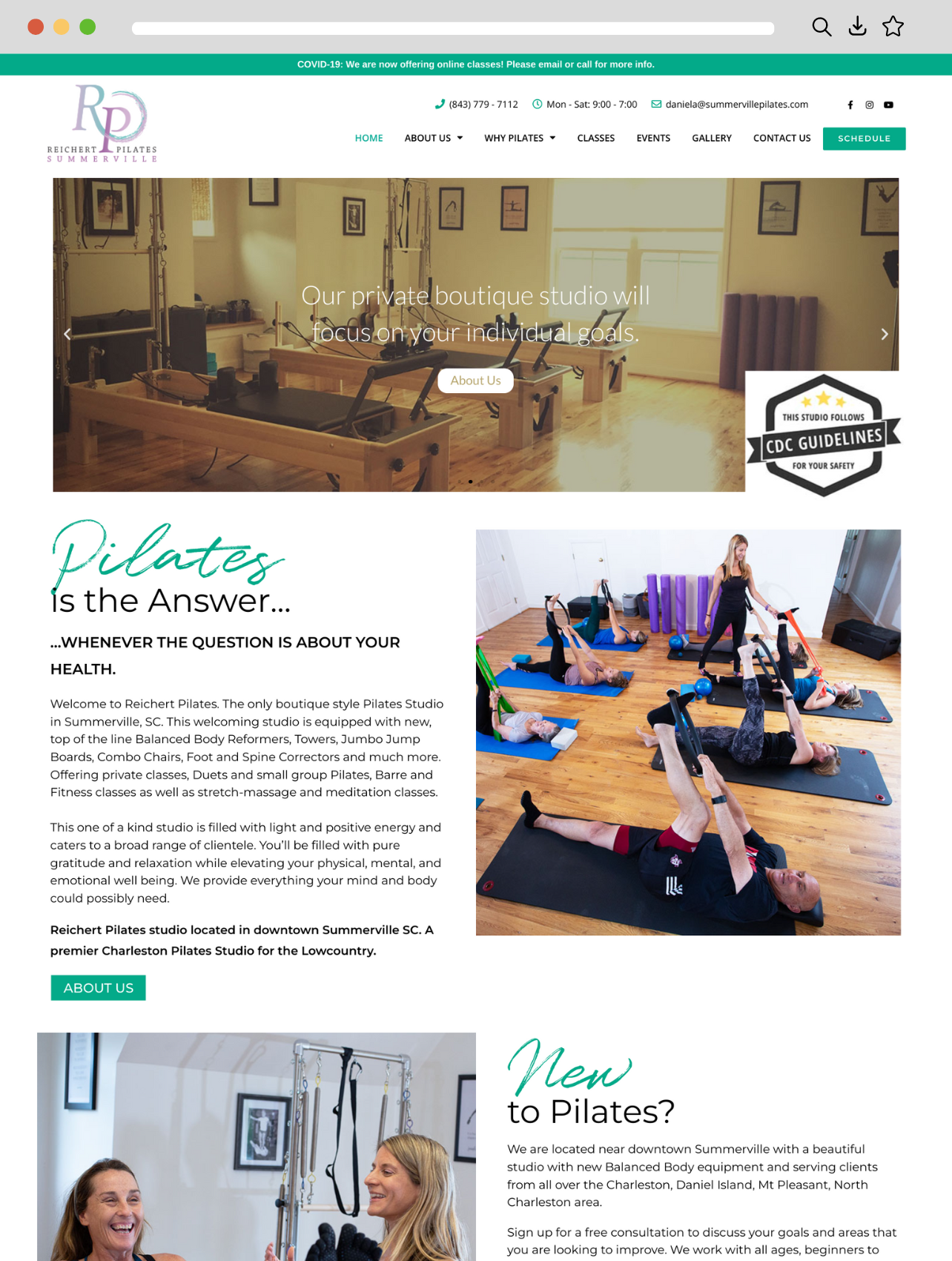 COVID-19: We are now offering online classes! Please email or call for more info.

RP
REICHERT PILATES
SUMMERVILLE

(843) 779 - 7112 Mon - Sat: 9:00 - 7:00 daniela@summervillepilates.com

HOME ABOUT US WHY PILATES CLASSES EVENTS GALLERY CONTACT US SCHEDULE

Our private boutique studio will focus on your individual goals.

About Us

THIS STUDIO FOLLOWS
CDC GUIDELINES
FOR YOUR SAFETY

Pilates
is the Answer...

...WHENEVER THE QUESTION IS ABOUT YOUR HEALTH.

Welcome to Reichert Pilates. The only boutique style Pilates Studio in Summerville, SC. This welcoming studio is equipped with new, top of the line Balanced Body Reformers, Towers, Jumbo Jump Boards, Combo Chairs, Foot and Spine Correctors and much more. Offering private classes, Duets and small group Pilates, Barre and Fitness classes as well as stretch-massage and meditation classes.

This one of a kind studio is filled with light and positive energy and caters to a broad range of clientele. You'll be filled with pure gratitude and relaxation while elevating your physical, mental, and emotional well being. We provide everything your mind and body could possibly need.

Reichert Pilates studio located in downtown Summerville SC. A premier Charleston Pilates Studio for the Lowcountry.

ABOUT US

New
to Pilates?

We are located near downtown Summerville with a beautiful studio with new Balanced Body equipment and serving clients from all over the Charleston, Daniel Island, Mt Pleasant, North Charleston area.

Sign up for a free consultation to discuss your goals and areas that you are looking to improve. We work with all ages, beginners to